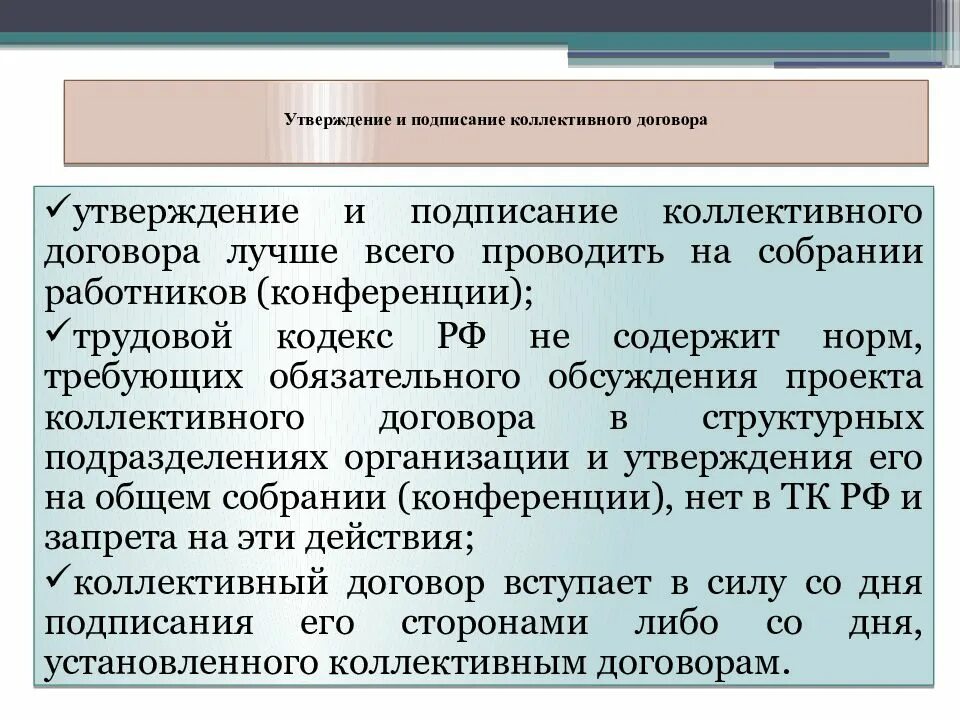 Утверждение и подписание коллективного договора

✓утверждение и подписание коллективного договора лучше всего проводить на собрании работников (конференции);

✓трудовой кодекс РФ не содержит норм, требующих обязательного обсуждения проекта коллективного договора в структурных подразделениях организации и утверждения его на общем собрании (конференции), нет в ТК РФ и запрета на эти действия;

✓коллективный договор вступает в силу со дня подписания его сторонами либо со дня, установленного коллективным договорам.